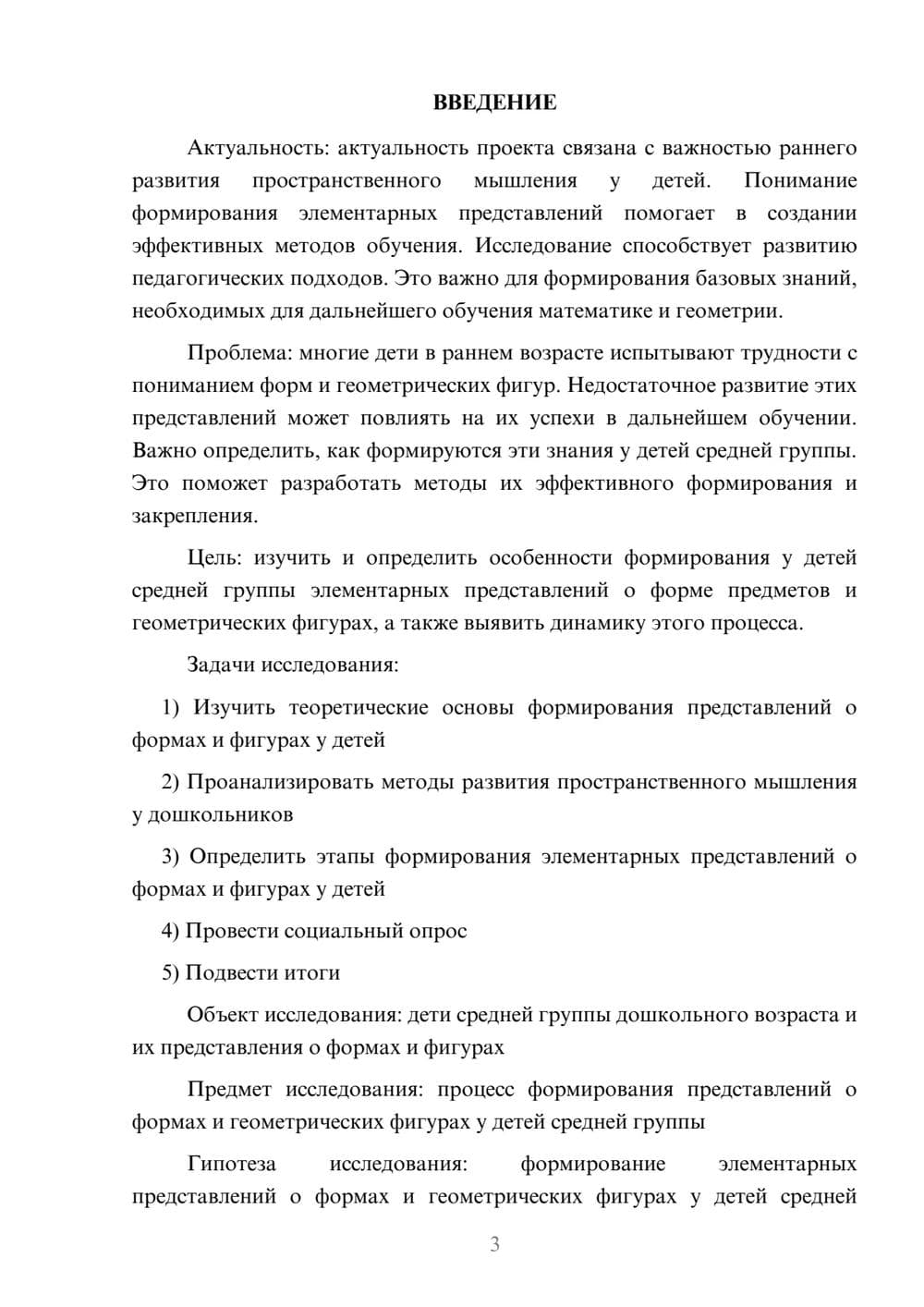 ВВЕДЕНИЕ

Актуальность: актуальность проекта связана с важностью раннего развития пространственного мышления у детей. Понимание формирования элементарных представлений помогает в создании эффективных методов обучения. Исследование способствует развитию педагогических подходов. Это важно для формирования базовых знаний, необходимых для дальнейшего обучения математике и геометрии.

Проблема: многие дети в раннем возрасте испытывают трудности с пониманием форм и геометрических фигур. Недостаточное развитие этих представлений может повлиять на их успехи в дальнейшем обучении. Важно определить, как формируются эти знания у детей средней группы. Это поможет разработать методы их эффективного формирования и закрепления.

Цель: изучить и определить особенности формирования у детей средней группы элементарных представлений о форме предметов и геометрических фигурах, а также выявить динамику этого процесса.

Задачи исследования:

1) Изучить теоретические основы формирования представлений о формах и фигурах у детей

2) Проанализировать методы развития пространственного мышления у дошкольников

3) Определить этапы формирования элементарных представлений о формах и фигурах у детей

4) Провести социальный опрос

5) Подвести итоги

Объект исследования: дети средней группы дошкольного возраста и их представления о формах и фигурах

Предмет исследования: процесс формирования представлений о формах и геометрических фигурах у детей средней группы

Гипотеза исследования: формирование элементарных представлений о формах и геометрических фигурах у детей средней

3